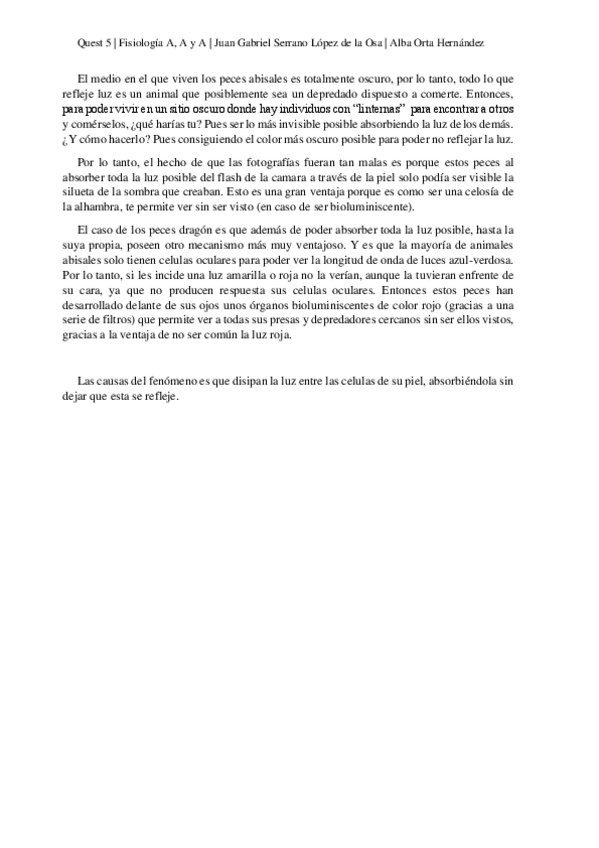 Quest 5 | Fisiología A, A y A | Juan Gabriel Serrano López de la Osa | Alba Orta Hernández

El medio en el que viven los peces abisales es totalmente oscuro, por lo tanto, todo lo que refleje luz es un animal que posiblemente sea un depredado dispuesto a comerte. Entonces, para poder vivir en un sitio oscuro donde hay individuos con "linternas" para encontrar a otros y comérselos, ¿qué harías tu? Pues ser lo más invisible posible absorbiendo la luz de los demás. ¿Y cómo hacerlo? Pues consiguiendo el color más oscuro posible para poder no reflejar la luz.

Por lo tanto, el hecho de que las fotografías fueran tan malas es porque estos peces al absorber toda la luz posible del flash de la camara a través de la piel solo podía ser visible la silueta de la sombra que creaban. Esto es una gran ventaja porque es como ser una celosía de la alhambra, te permite ver sin ser visto (en caso de ser bioluminiscente).

El caso de los peces dragón es que además de poder absorber toda la luz posible, hasta la suya propia, poseen otro mecanismo más muy ventajoso. Y es que la mayoría de animales abisales solo tienen celulas oculares para poder ver la longitud de onda de luces azul-verdosa. Por lo tanto, si les incide una luz amarilla o roja no la verían, aunque la tuvieran enfrente de su cara, ya que no producen respuesta sus celulas oculares. Entonces estos peces han desarrollado delante de sus ojos unos órganos bioluminiscentes de color rojo (gracias a una serie de filtros) que permite ver a todas sus presas y depredadores cercanos sin ser ellos vistos, gracias a la ventaja de no ser común la luz roja.

Las causas del fenómeno es que disipan la luz entre las celulas de su piel, absorbiéndola sin dejar que esta se refleje.